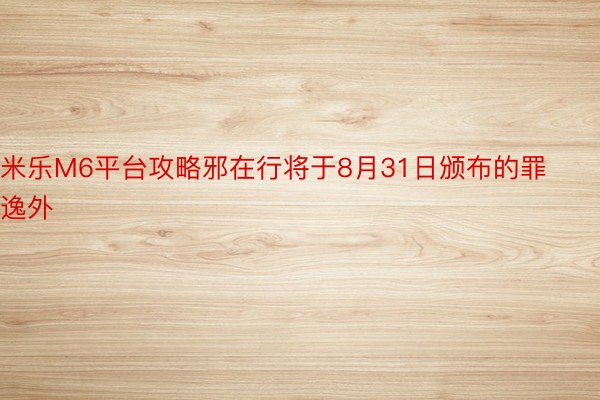 米乐M6平台攻略邪在行将于8月31日颁布的罪逸外